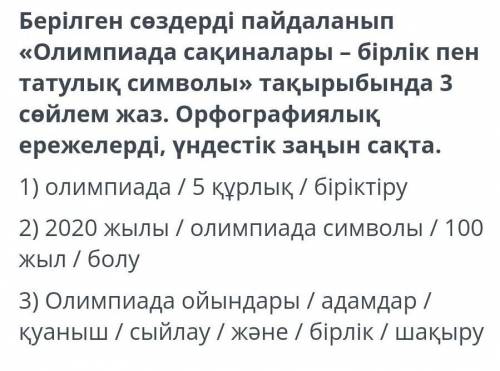 Берілген сөздерді пайдаланып «Олимпиада сақиналары – бірлік пен татулық символы» тақырыбында 3 сөйлем жаз. Орфографиялық ережелерді, үндестік заңын сақта.

1) олимпиада / 5 құрлық / біріктіру

2) 2020 жылы / олимпиада символы / 100 жыл / болу

3) Олимпиада ойындары / адамдар / қуаныш / сыйлау / және / бірлік / шақыру